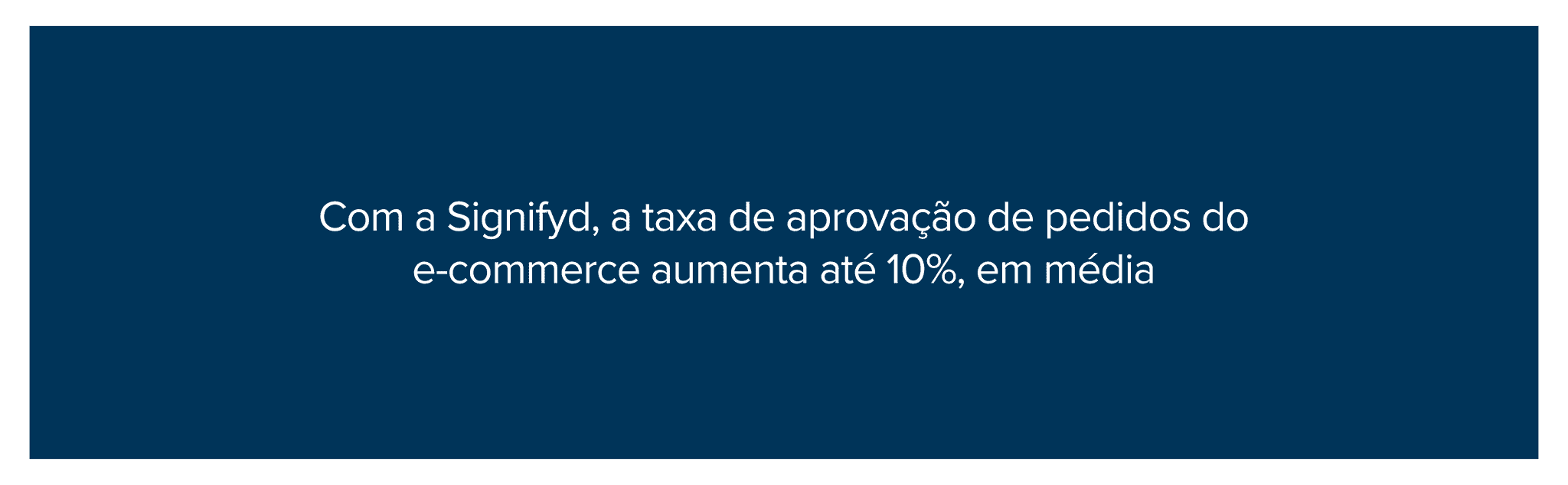 Com a Signifyd, a taxa de aprovação de pedidos do e-commerce aumenta até 10%, em média